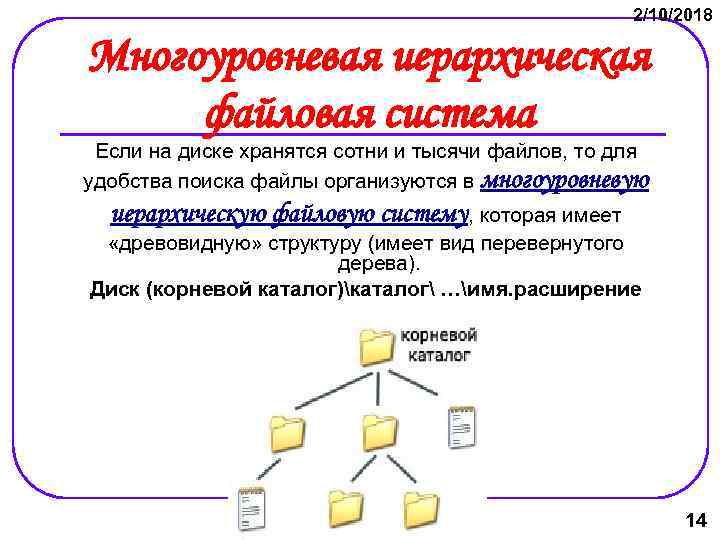 2/10/2018

Многоуровневая иерархическая файловая система

Если на диске хранятся сотни и тысячи файлов, то для удобства поиска файлы организуются в многоуровневую иерархическую файловую систему, которая имеет «древовидную» структуру (имеет вид перевернутого дерева).

Диск (корневой каталог)\каталог\ …\имя.расширение

корневой каталог

14